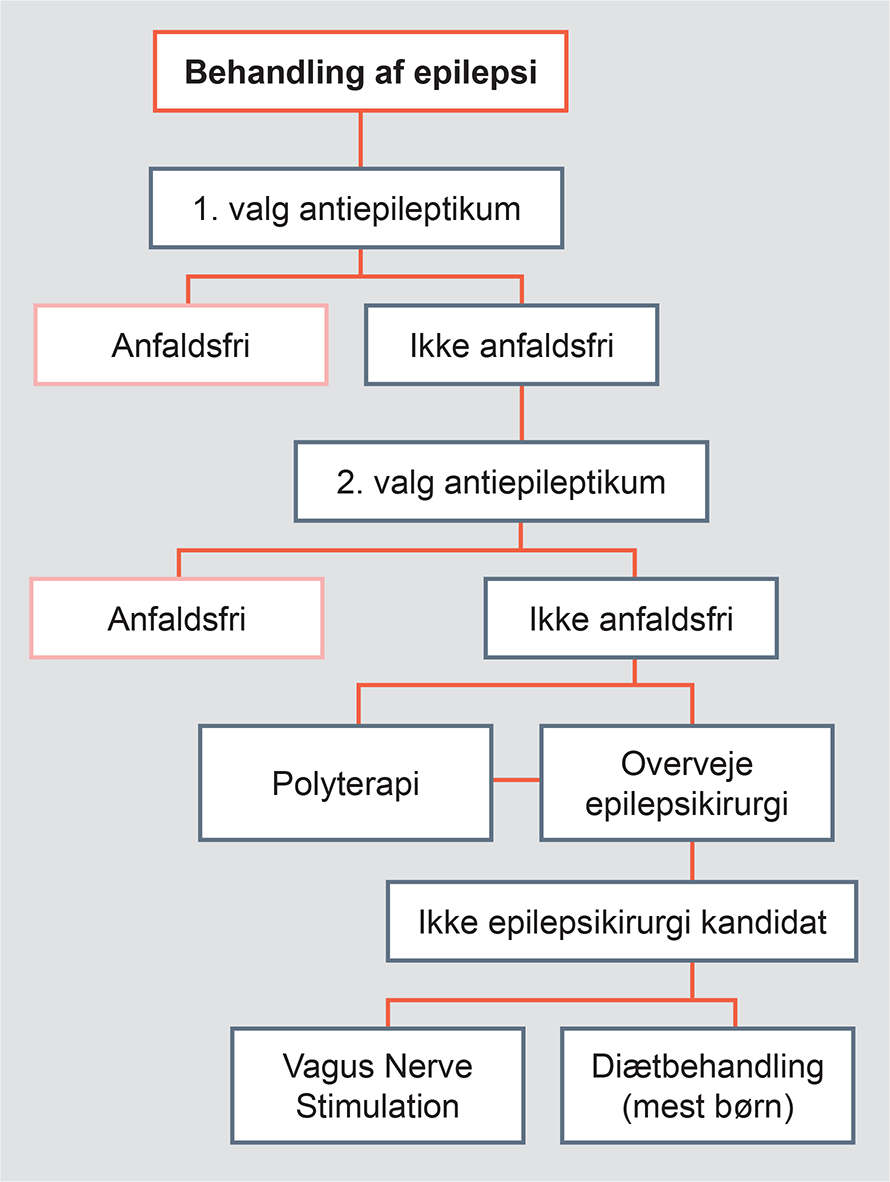 Behandling af epilepsi

1. valg antiepileptikum

Anfaldsfri

Ikke anfaldsfri

2. valg antiepileptikum

Anfaldsfri

Ikke anfaldsfri

Polyterapi

Overveje epilepsikirurgi

Ikke epilepsikirurgi kandidat

Vagus Nerve Stimulation

Diætbehandling (mest børn)